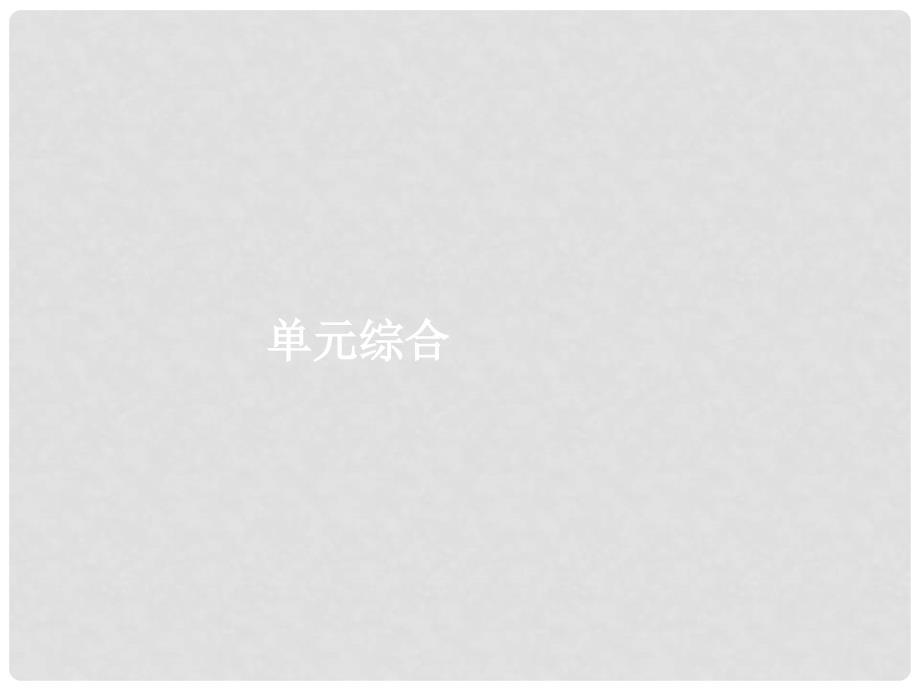 单元综合